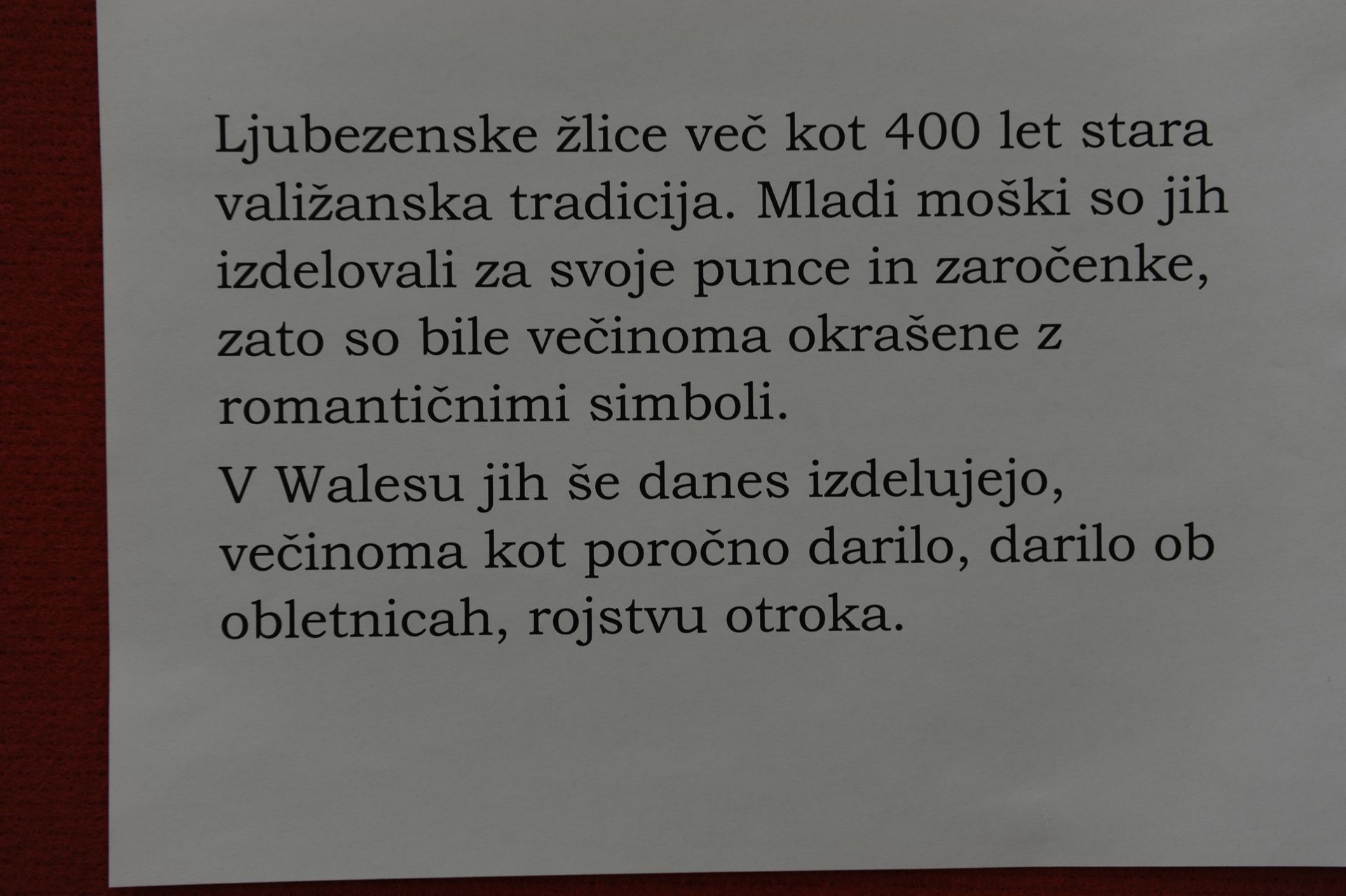 Ljubezenske žlice več kot 400 let stara valižanska tradicija. Mladi moški so jih izdelovali za svoje punce in zaročenke, zato so bile večinoma okrašene z romantičnimi simboli.

V Walesu jih še danes izdelujejo, večinoma kot poročno darilo, darilo ob obletnicah, rojstvu otroka.